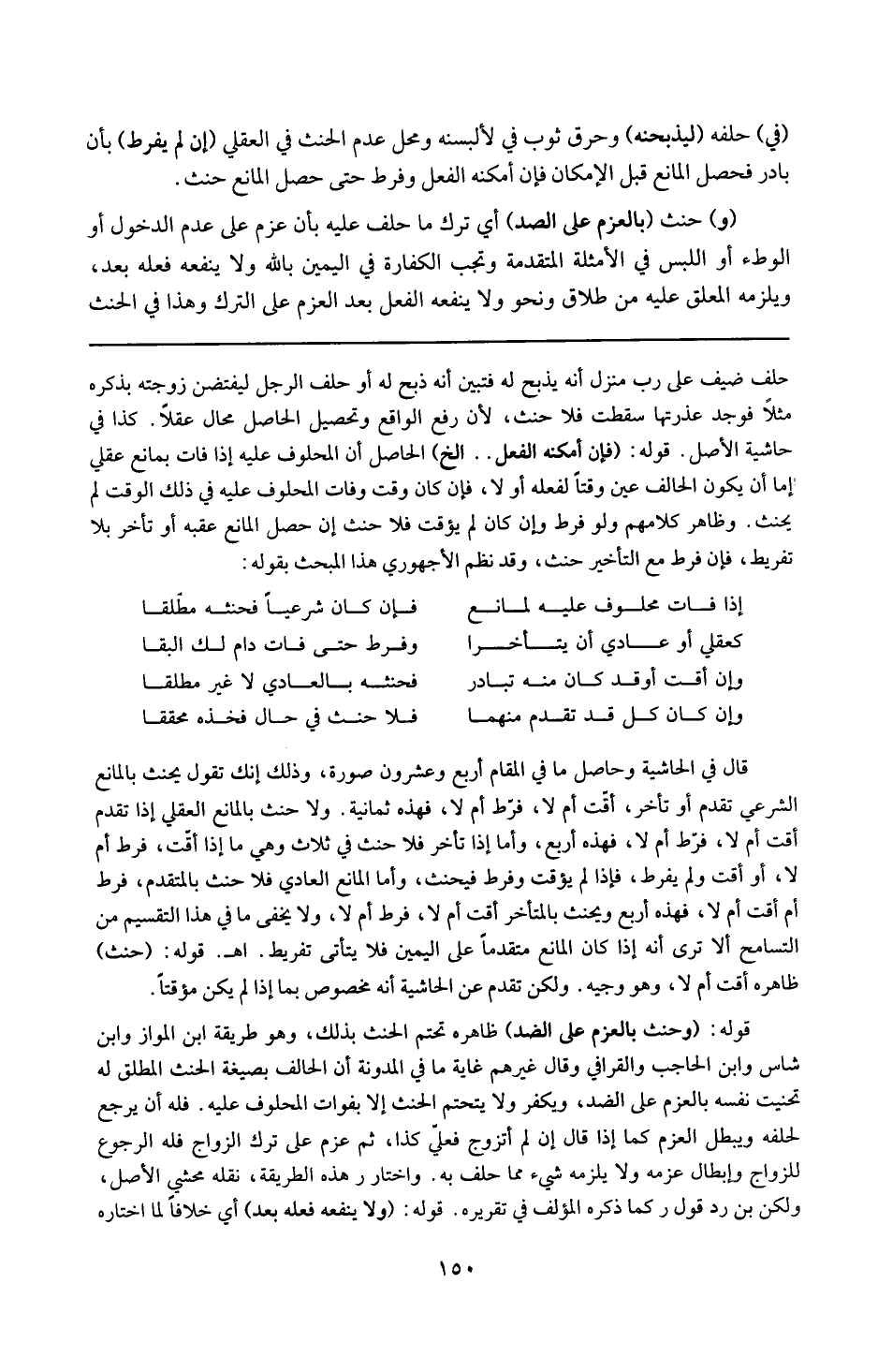 (في) حلفه (ليذبحنه) وحرق ثوب في لألبسنه ومحل عدم الحنث في العقلي (إن لم يفرط) بأن بادر فحصل المانع قبل الإمكان فإن أمكنه الفعل وفرط حتى حصل المانع حنث.

(و) حنث (بالعزم على الضد) أي ترك ما حلف عليه بأن عزم على عدم الدخول أو الوطء أو اللبس في الأمثلة المتقدمة وتجب الكفارة في اليمين بالله ولا ينفعه فعله بعد، ويلزمه المعلق عليه من طلاق ونحو ولا ينفعه الفعل بعد العزم على الترك وهذا في الحنث

حلف ضيف على رب منزل أنه يذبح له فتبين أنه ذبح له أو حلف الرجل ليفتضن زوجته بذكره مثلاً فوجد عذرتها سقطت فلا حنث، لأن رفع الواقع وتحصيل الحاصل محال عقلاً. كذا في حاشية الأصل. قوله: (فإن أمكنه الفعل.. الخ) الحاصل أن المحلوف عليه إذا فات بمانع عقلي إما أن يكون الحالف عين وقتاً لفعله أو لا، فإن كان وقت وفات المحلوف عليه في ذلك الوقت لم يحنث. وظاهر كلامهم ولو فرط وإن كان لم يؤقت فلا حنث إن حصل المانع عقبه أو تأخر بلا تفريط، فإن فرط مع التأخير حنث، وقد نظم الأجهوري هذا المبحث بقوله:

إذا فات محلوف عليه لمانع فإن كان شرعياً فحنثه مطلقا
كعقلي أو عادي أن يتأخرا وفرط حتى فات دام لك البقا
وإن أقت أوقد كان منه تبادر فحنثه بالعادي لا غير مطلقا
وإن كان كل قد تقدم منهما فلا حنث في حال فخذه محققا

قال في الحاشية وحاصل ما في المقام أربع وعشرون صورة، وذلك إنك تقول يحنث بالمانع الشرعي تقدم أو تأخر، أقّت أم لا، فرّط أم لا، فهذه ثمانية. ولا حنث بالمانع العقلي إذا تقدم أقت أم لا، فرّط أم لا، فهذه أربع، وأما إذا تأخر فلا حنث في ثلاث وهي ما إذا أقّت، فرط أم لا، أو أقت ولم يفرط، فإذا لم يؤقت وفرط فيحنث، وأما المانع العادي فلا حنث بالمتقدم، فرط أم أقت أم لا، فهذه أربع ويحنث بالمتأخر أقت أم لا، فرط أم لا، ولا يخفى ما في هذا التقسيم من التسامح ألا ترى أنه إذا كان المانع متقدماً على اليمين فلا يتأتى تفريط. اهـ. قوله: (حنث) ظاهره أقت أم لا، وهو وجيه. ولكن تقدم عن الحاشية أنه مخصوص بما إذا لم يكن مؤقتاً.

قوله: (وحنث بالعزم على الضد) ظاهره تحتم الحنث بذلك، وهو طريقة ابن المواز وابن شاس وابن الحاجب والقرافي وقال غيرهم غاية ما في المدونة أن الحالف بصيغة الحنث المطلق له تحنيث نفسه بالعزم على الضد، ويكفر ولا يتحتم الحنث إلا بفوات المحلوف عليه. فله أن يرجع لحلفه ويبطل العزم كما إذا قال إن لم أتزوج فعليّ كذا، ثم عزم على ترك الزواج فله الرجوع للزواج وإبطال عزمه ولا يلزمه شيء مما حلف به. واختار ر هذه الطريقة، نقله محشي الأصل، ولكن بن رد قول ر كما ذكره المؤلف في تقريره. قوله: (ولا ينفعه فعله بعد) أي خلافاً لما اختاره

١٥٠